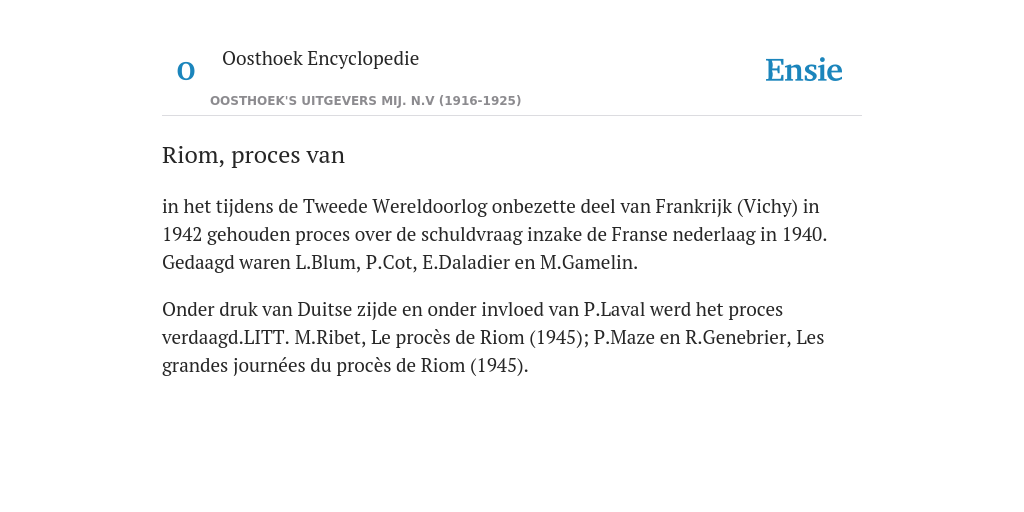 O

Oosthoek Encyclopedie

OOSTHOEK'S UITGEVERS MIJ. N.V (1916-1925)

Ensie

Riom, proces van

in het tijdens de Tweede Wereldoorlog onbezette deel van Frankrijk (Vichy) in 1942 gehouden proces over de schuldvraag inzake de Franse nederlaag in 1940. Gedaagd waren L.Blum, P.Cot, E.Daladier en M.Gamelin.

Onder druk van Duitse zijde en onder invloed van P.Laval werd het proces verdaagd.LITT. M.Ribet, Le procès de Riom (1945); P.Maze en R.Genebrier, Les grandes journées du procès de Riom (1945).